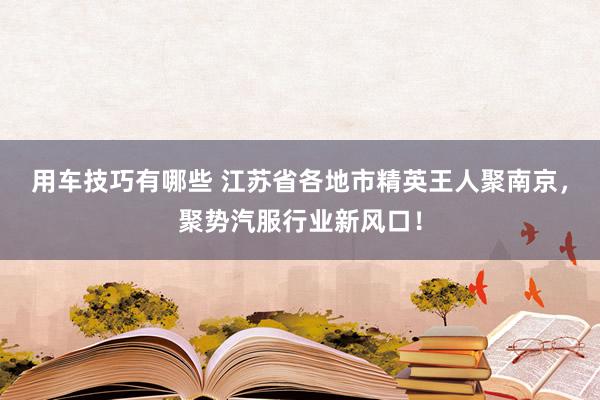 用车技巧有哪些 江苏省各地市精英王人聚南京，聚势汽服行业新风口！